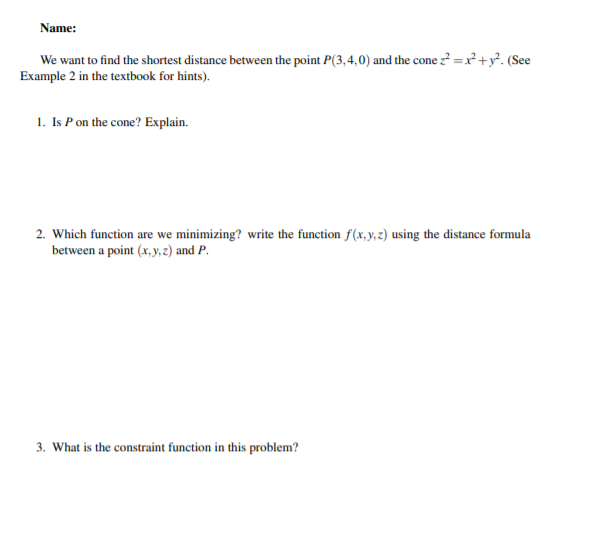 Name:

We want to find the shortest distance between the point $P(3,4,0)$ and the cone $z^2 = x^2 + y^2$. (See Example 2 in the textbook for hints).

1. Is $P$ on the cone? Explain.

2. Which function are we minimizing? write the function $f(x,y,z)$ using the distance formula between a point $(x,y,z)$ and $P$.

3. What is the constraint function in this problem?